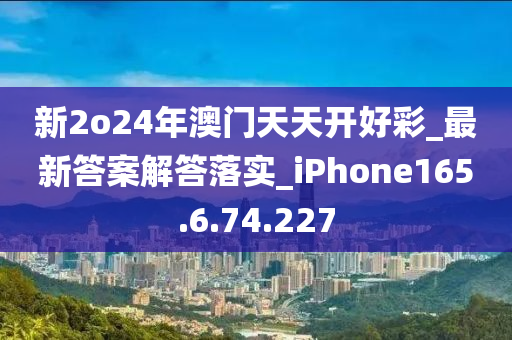 新2o24年澳门天天开好彩_最新答案解答落实_iPhone165.6.74.227